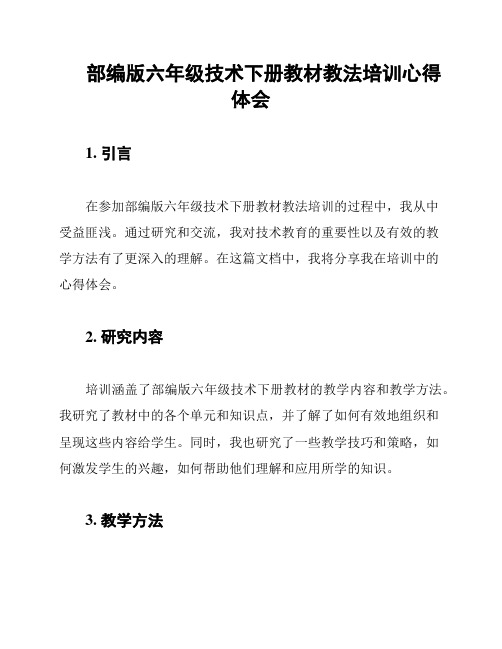 部编版六年级技术下册教材教法培训心得体会

1. 引言

在参加部编版六年级技术下册教材教法培训的过程中，我从中受益匪浅。通过研究和交流，我对技术教育的重要性以及有效的教学方法有了更深入的理解。在这篇文档中，我将分享我在培训中的心得体会。

2. 研究内容

培训涵盖了部编版六年级技术下册教材的教学内容和教学方法。我研究了教材中的各个单元和知识点，并了解了如何有效地组织和呈现这些内容给学生。同时，我也研究了一些教学技巧和策略，如何激发学生的兴趣，如何帮助他们理解和应用所学的知识。

3. 教学方法